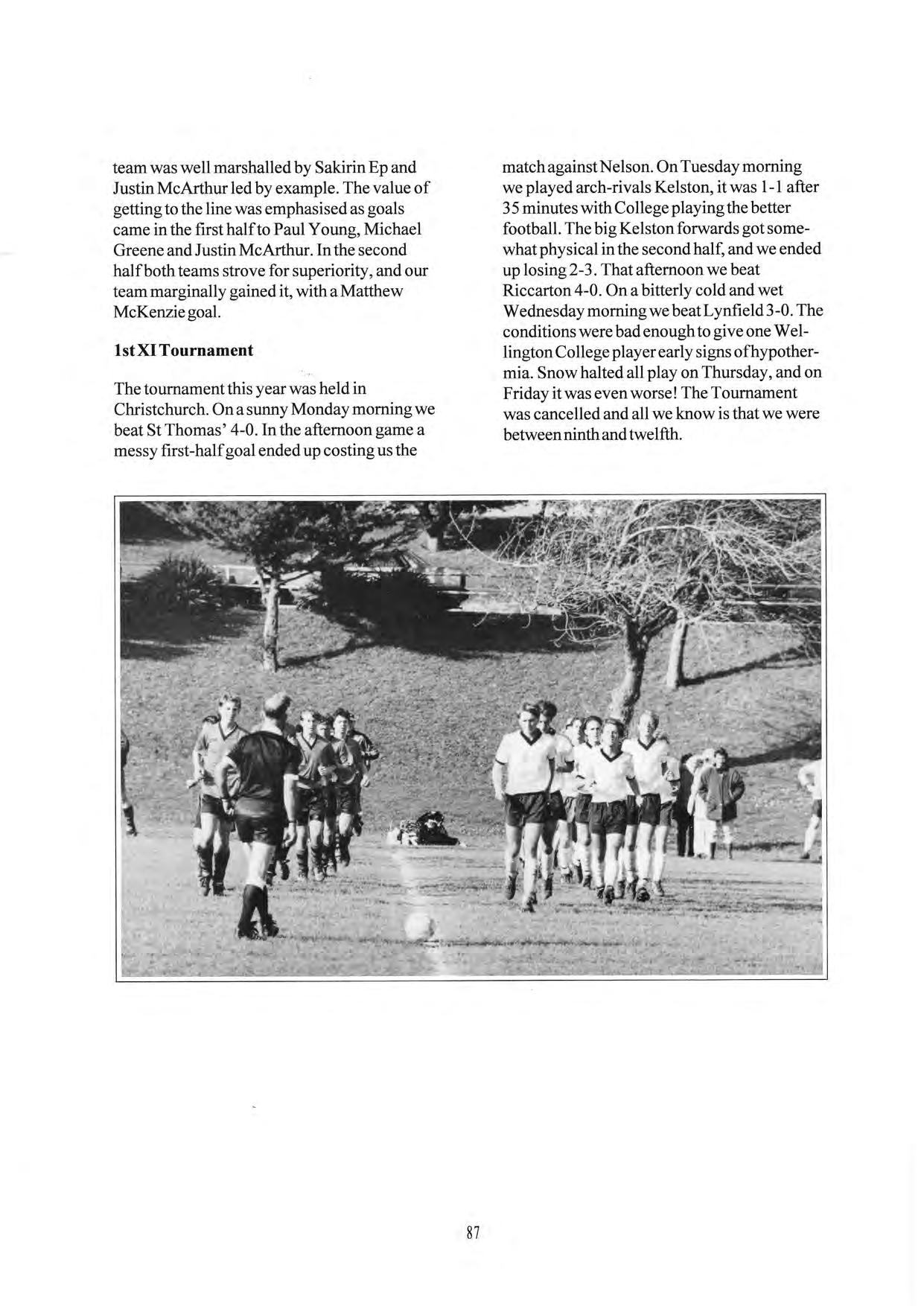 team was well marshalled by Sakirin Ep and Justin McArthur led by example. The value of getting to the line was emphasised as goals came in the first half to Paul Young, Michael Greene and Justin McArthur. In the second half both teams strove for superiority, and our team marginally gained it, with a Matthew McKenzie goal.

1st XI Tournament

The tournament this year was held in Christchurch. On a sunny Monday morning we beat St Thomas' 4-0. In the afternoon game a messy first-half goal ended up costing us the match against Nelson. On Tuesday morning we played arch-rivals Kelston, it was 1-1 after 35 minutes with College playing the better football. The big Kelston forwards got somewhat physical in the second half, and we ended up losing 2-3. That afternoon we beat Riccarton 4-0. On a bitterly cold and wet Wednesday morning we beat Lynfield 3-0. The conditions were bad enough to give one Wellington College player early signs of hypothermia. Snow halted all play on Thursday, and on Friday it was even worse! The Tournament was cancelled and all we know is that we were between ninth and twelfth.

87